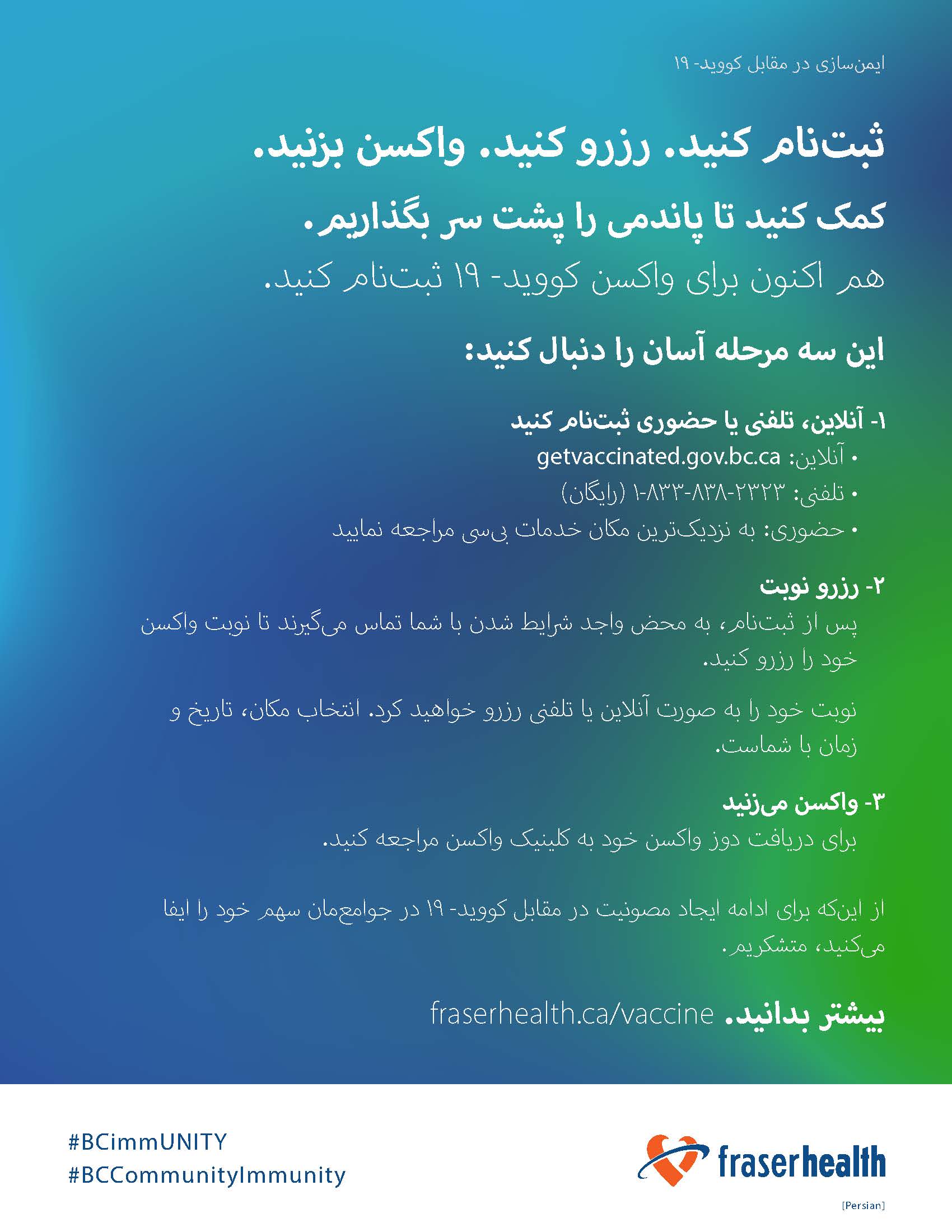 ایمن‌سازی در مقابل کووید- ۱۹

ثبت‌نام کنید. رزرو کنید. واکسن بزنید.

کمک کنید تا پاندمی را پشت سر بگذاریم.

هم اکنون برای واکسن کووید- ۱۹ ثبت‌نام کنید.

این سه مرحله آسان را دنبال کنید:

۱- آنلاین، تلفنی یا حضوری ثبت‌نام کنید
• آنلاین: getvaccinated.gov.bc.ca
• تلفنی: ۲۳۲۳-۸۳۸-۸۳۳-۱ (رایگان)
• حضوری: به نزدیک‌ترین مکان خدمات بی‌سی مراجعه نمایید

۲- رزرو نوبت
پس از ثبت‌نام، به محض واجد شرایط شدن با شما تماس می‌گیرند تا نوبت واکسن خود را رزرو کنید.

نوبت خود را به صورت آنلاین یا تلفنی رزرو خواهید کرد. انتخاب مکان، تاریخ و زمان با شماست.

۳- واکسن می‌زنید
برای دریافت دوز واکسن خود به کلینیک واکسن مراجعه کنید.

از این‌که برای ادامه ایجاد مصونیت در مقابل کووید- ۱۹ در جوامع‌مان سهم خود را ایفا می‌کنید، متشکریم.

بیشتر بدانید. fraserhealth.ca/vaccine

#BCimmUNITY
#BCCommunityImmunity

fraserhealth

[Persian]